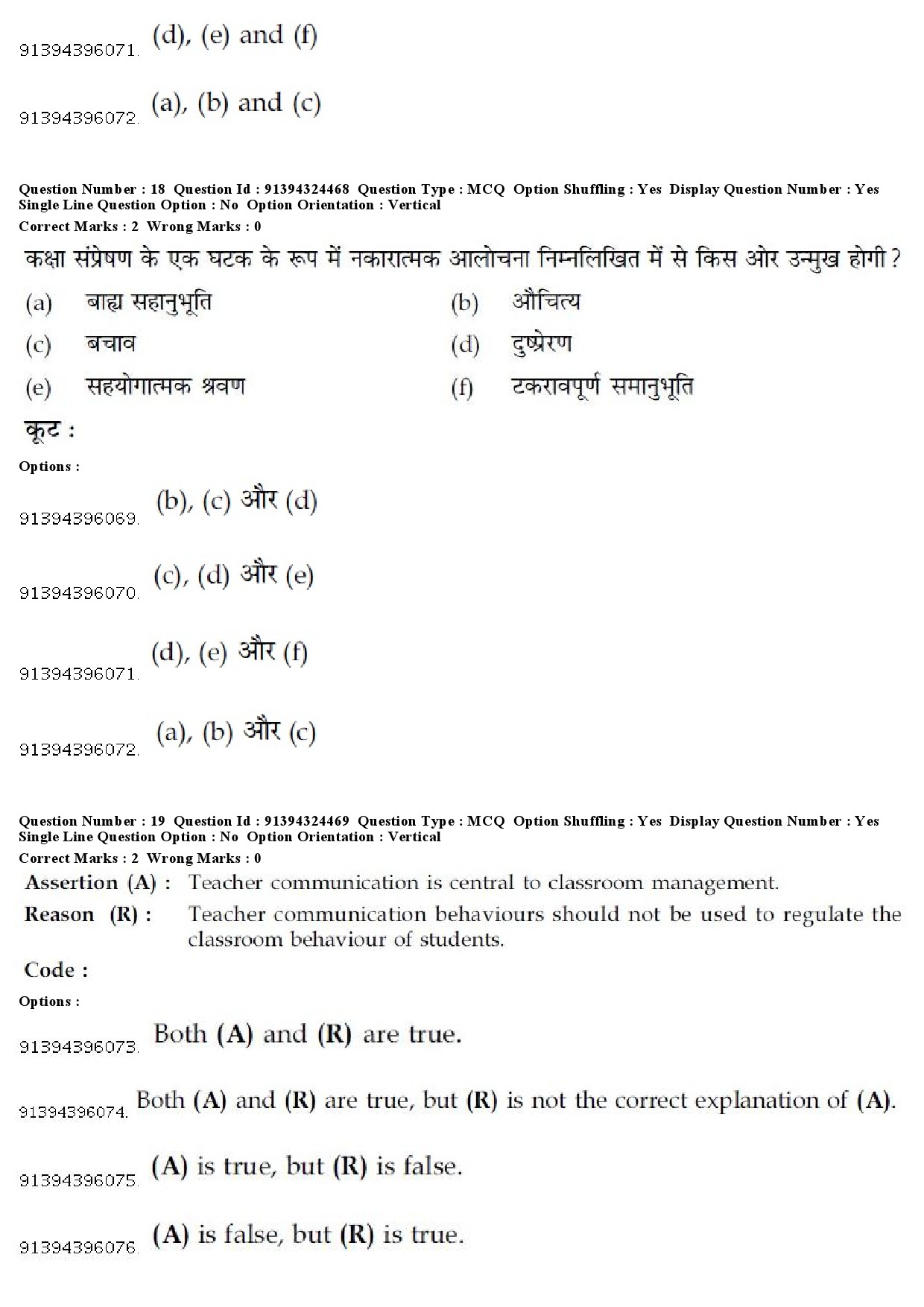 91394396071. (d), (e) and (f)

91394396072. (a), (b) and (c)

Question Number : 18 Question Id : 91394324468 Question Type : MCQ Option Shuffling : Yes Display Question Number : Yes Single Line Question Option : No Option Orientation : Vertical
Correct Marks : 2 Wrong Marks : 0

कक्षा संप्रेषण के एक घटक के रूप में नकारात्मक आलोचना निम्नलिखित में से किस ओर उन्मुख होगी ?

(a) बाह्य सहानुभूति
(b) औचित्य
(c) बचाव
(d) दुष्प्रेरण
(e) सहयोगात्मक श्रवण
(f) टकरावपूर्ण समानुभूति

कूट :

Options :

91394396069. (b), (c) और (d)

91394396070. (c), (d) और (e)

91394396071. (d), (e) और (f)

91394396072. (a), (b) और (c)

Question Number : 19 Question Id : 91394324469 Question Type : MCQ Option Shuffling : Yes Display Question Number : Yes Single Line Question Option : No Option Orientation : Vertical
Correct Marks : 2 Wrong Marks : 0

Assertion (A) : Teacher communication is central to classroom management.

Reason (R) : Teacher communication behaviours should not be used to regulate the classroom behaviour of students.

Code :

Options :

91394396073. Both (A) and (R) are true.

91394396074. Both (A) and (R) are true, but (R) is not the correct explanation of (A).

91394396075. (A) is true, but (R) is false.

91394396076. (A) is false, but (R) is true.